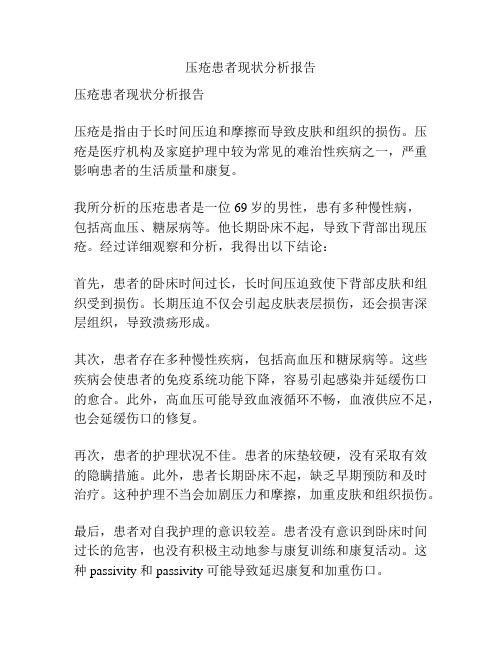 压疮患者现状分析报告

压疮患者现状分析报告

压疮是指由于长时间压迫和摩擦而导致皮肤和组织的损伤。压疮是医疗机构及家庭护理中较为常见的难治性疾病之一，严重影响患者的生活质量和康复。

我所分析的压疮患者是一位 69 岁的男性，患有多种慢性病，包括高血压、糖尿病等。他长期卧床不起，导致下背部出现压疮。经过详细观察和分析，我得出以下结论：

首先，患者的卧床时间过长，长时间压迫致使下背部皮肤和组织受到损伤。长期压迫不仅会引起皮肤表层损伤，还会损害深层组织，导致溃疡形成。

其次，患者存在多种慢性疾病，包括高血压和糖尿病等。这些疾病会使患者的免疫系统功能下降，容易引起感染并延缓伤口的愈合。此外，高血压可能导致血液循环不畅，血液供应不足，也会延缓伤口的修复。

再次，患者的护理状况不佳。患者的床垫较硬，没有采取有效的隐瞒措施。此外，患者长期卧床不起，缺乏早期预防和及时治疗。这种护理不当会加剧压力和摩擦，加重皮肤和组织损伤。

最后，患者对自我护理的意识较差。患者没有意识到卧床时间过长的危害，也没有积极主动地参与康复训练和康复活动。这种 passivity 和 passivity 可能导致延迟康复和加重伤口。